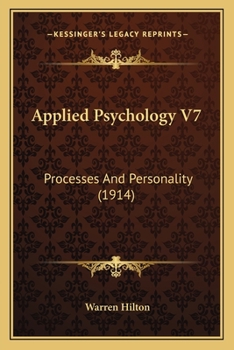 —KESSINGER'S LEGACY REPRINTS—

Applied Psychology V7

Processes And Personality (1914)

Warren Hilton